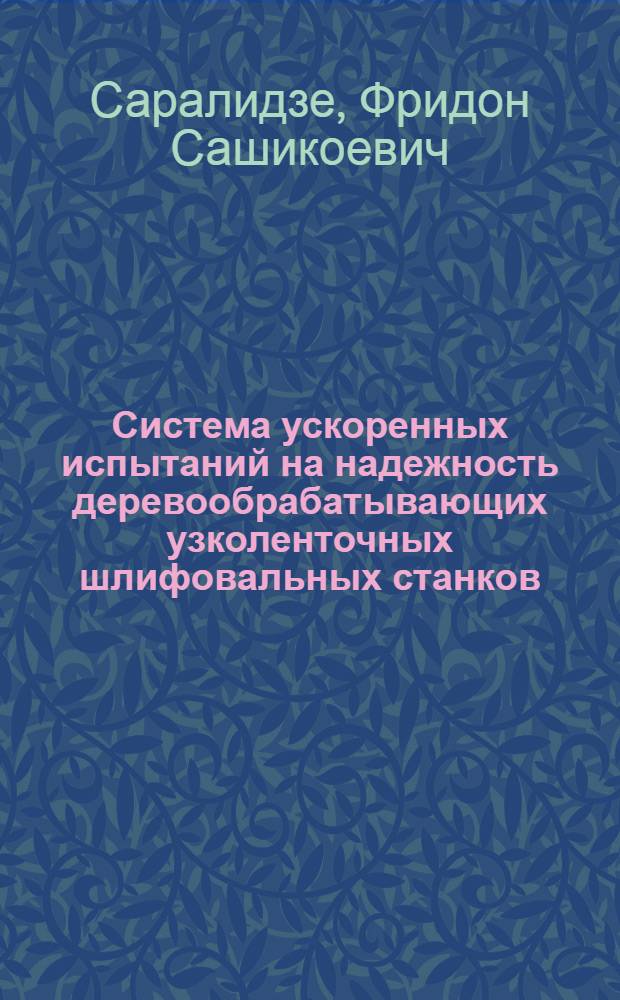 Саралидзе, Фридон Сашикоевич

Система ускоренных испытаний на надежность деревообрабатывающих узколенточных шлифовальных станков